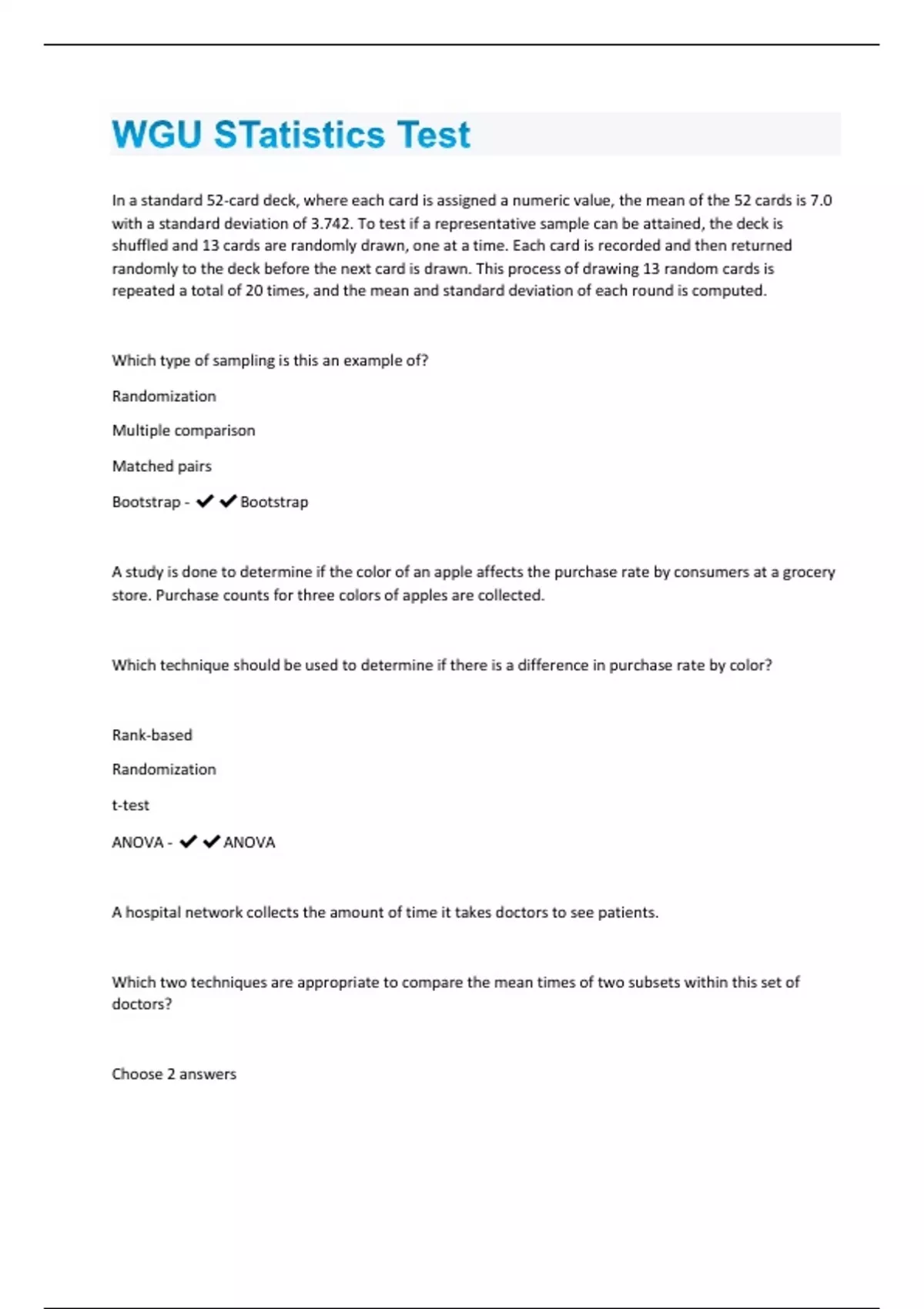 WGU STatistics Test

In a standard 52-card deck, where each card is assigned a numeric value, the mean of the 52 cards is 7.0 with a standard deviation of 3.742. To test if a representative sample can be attained, the deck is shuffled and 13 cards are randomly drawn, one at a time. Each card is recorded and then returned randomly to the deck before the next card is drawn. This process of drawing 13 random cards is repeated a total of 20 times, and the mean and standard deviation of each round is computed.

Which type of sampling is this an example of?

Randomization

Multiple comparison

Matched pairs

Bootstrap - ✔✔Bootstrap

A study is done to determine if the color of an apple affects the purchase rate by consumers at a grocery store. Purchase counts for three colors of apples are collected.

Which technique should be used to determine if there is a difference in purchase rate by color?

Rank-based

Randomization

t-test

ANOVA - ✔✔ANOVA

A hospital network collects the amount of time it takes doctors to see patients.

Which two techniques are appropriate to compare the mean times of two subsets within this set of doctors?

Choose 2 answers